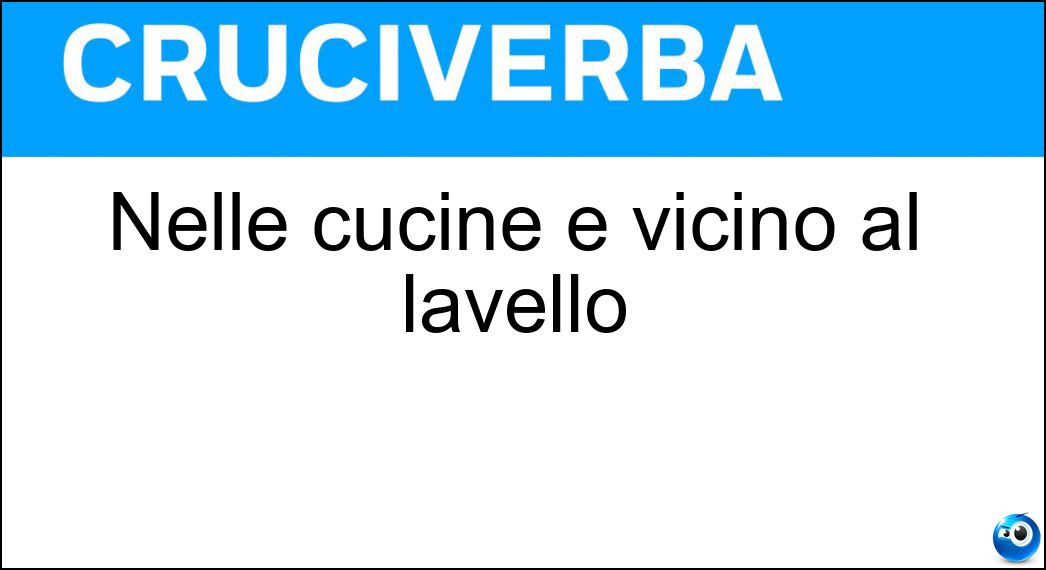 CRUCIVERBA

Nelle cucine e vicino al lavello